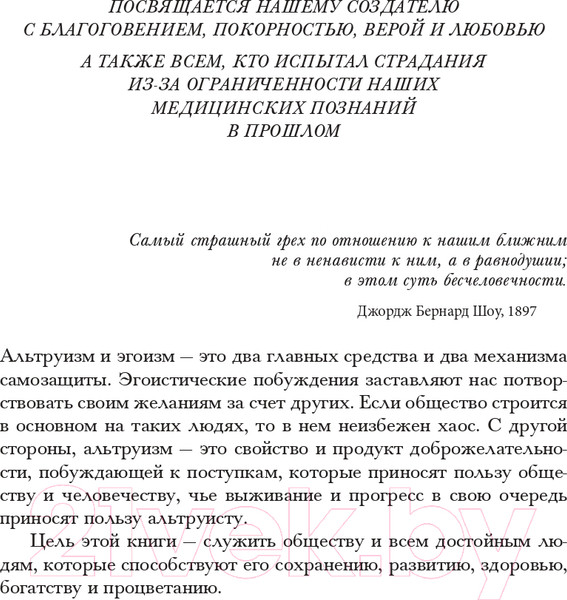 ПОСВЯЩАЕТСЯ НАШЕМУ СОЗДАТЕЛЮ С БЛАГОГОВЕНИЕМ, ПОКОРНОСТЬЮ, ВЕРОЙ И ЛЮБОВЬЮ

А ТАКЖЕ ВСЕМ, КТО ИСПЫТАЛ СТРАДАНИЯ ИЗ-ЗА ОГРАНИЧЕННОСТИ НАШИХ МЕДИЦИНСКИХ ПОЗНАНИЙ В ПРОШЛОМ

Самый страшный грех по отношению к нашим ближним не в ненависти к ним, а в равнодушии; в этом суть бесчеловечности.

Джордж Бернард Шоу, 1897

Альтруизм и эгоизм — это два главных средства и два механизма самозащиты. Эгоистические побуждения заставляют нас потворствовать своим желаниям за счет других. Если общество строится в основном на таких людях, то в нем неизбежен хаос. С другой стороны, альтруизм — это свойство и продукт доброжелательности, побуждающей к поступкам, которые приносят пользу обществу и человечеству, чье выживание и прогресс в свою очередь приносят пользу альтруисту.

Цель этой книги — служить обществу и всем достойным людям, которые способствуют его сохранению, развитию, здоровью, богатству и процветанию.

21vek.by